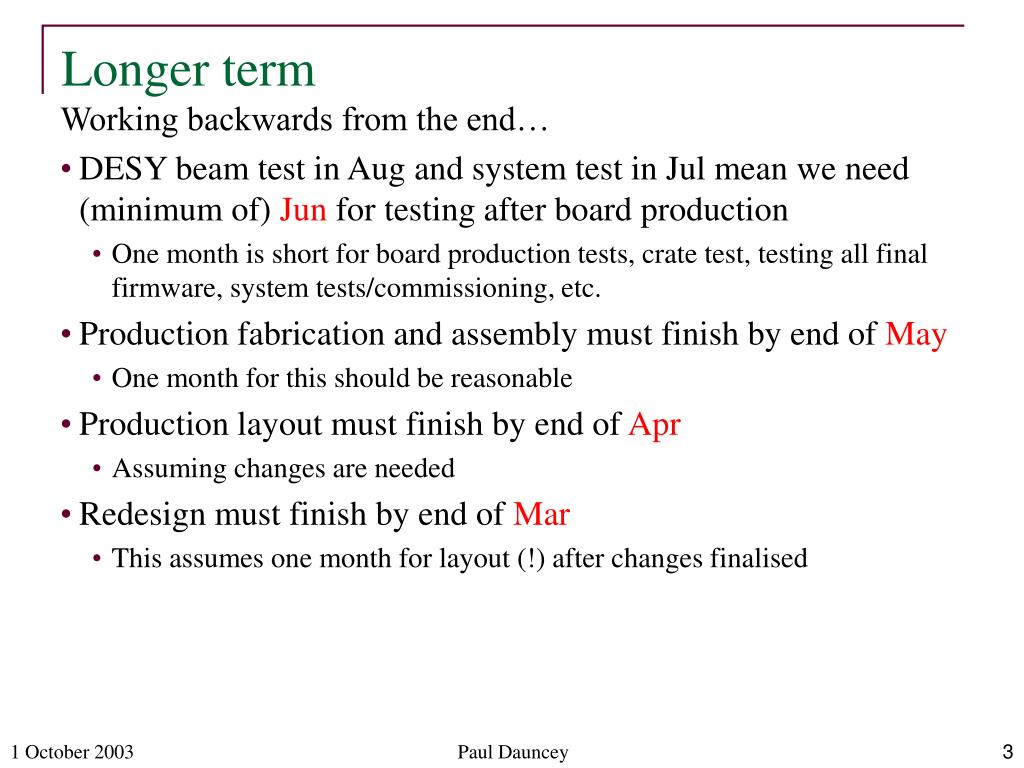 Longer term

Working backwards from the end…

• DESY beam test in Aug and system test in Jul mean we need (minimum of) Jun for testing after board production
  • One month is short for board production tests, crate test, testing all final firmware, system tests/commissioning, etc.
• Production fabrication and assembly must finish by end of May
  • One month for this should be reasonable
• Production layout must finish by end of Apr
  • Assuming changes are needed
• Redesign must finish by end of Mar
  • This assumes one month for layout (!) after changes finalised

1 October 2003

Paul Dauncey

3